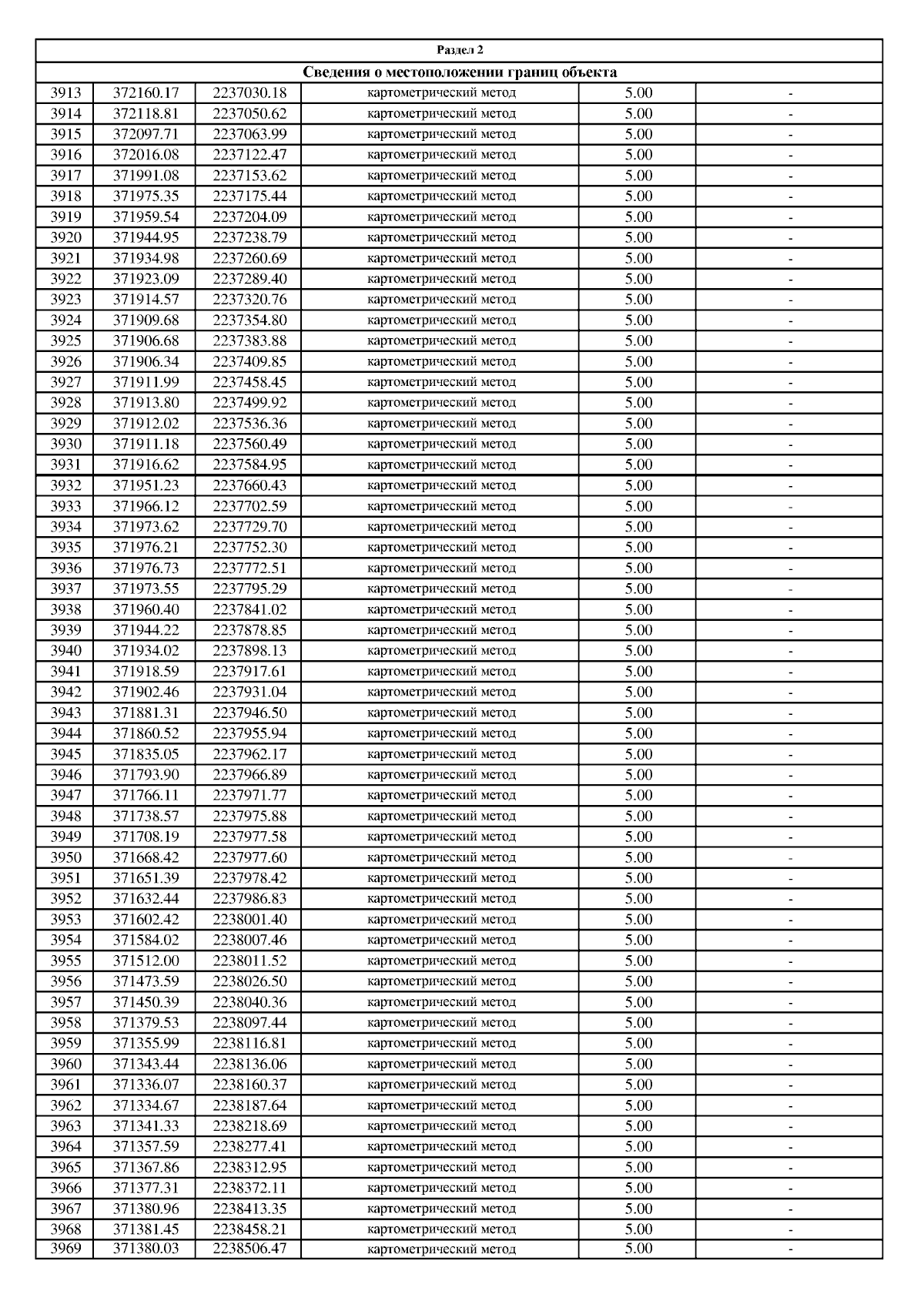 Раздел 2

Сведения о местоположении границ объекта

| | | | | | |
|---|---|---|---|---|---|
| 3913 | 372160.17 | 2237030.18 | картометрический метод | 5.00 | - |
| 3914 | 372118.81 | 2237050.62 | картометрический метод | 5.00 | - |
| 3915 | 372097.71 | 2237063.99 | картометрический метод | 5.00 | - |
| 3916 | 372016.08 | 2237122.47 | картометрический метод | 5.00 | - |
| 3917 | 371991.08 | 2237153.62 | картометрический метод | 5.00 | - |
| 3918 | 371975.35 | 2237175.44 | картометрический метод | 5.00 | - |
| 3919 | 371959.54 | 2237204.09 | картометрический метод | 5.00 | - |
| 3920 | 371944.95 | 2237238.79 | картометрический метод | 5.00 | - |
| 3921 | 371934.98 | 2237260.69 | картометрический метод | 5.00 | - |
| 3922 | 371923.09 | 2237289.40 | картометрический метод | 5.00 | - |
| 3923 | 371914.57 | 2237320.76 | картометрический метод | 5.00 | - |
| 3924 | 371909.68 | 2237354.80 | картометрический метод | 5.00 | - |
| 3925 | 371906.68 | 2237383.88 | картометрический метод | 5.00 | - |
| 3926 | 371906.34 | 2237409.85 | картометрический метод | 5.00 | - |
| 3927 | 371911.99 | 2237458.45 | картометрический метод | 5.00 | - |
| 3928 | 371913.80 | 2237499.92 | картометрический метод | 5.00 | - |
| 3929 | 371912.02 | 2237536.36 | картометрический метод | 5.00 | - |
| 3930 | 371911.18 | 2237560.49 | картометрический метод | 5.00 | - |
| 3931 | 371916.62 | 2237584.95 | картометрический метод | 5.00 | - |
| 3932 | 371951.23 | 2237660.43 | картометрический метод | 5.00 | - |
| 3933 | 371966.12 | 2237702.59 | картометрический метод | 5.00 | - |
| 3934 | 371973.62 | 2237729.70 | картометрический метод | 5.00 | - |
| 3935 | 371976.21 | 2237752.30 | картометрический метод | 5.00 | - |
| 3936 | 371976.73 | 2237772.51 | картометрический метод | 5.00 | - |
| 3937 | 371973.55 | 2237795.29 | картометрический метод | 5.00 | - |
| 3938 | 371960.40 | 2237841.02 | картометрический метод | 5.00 | - |
| 3939 | 371944.22 | 2237878.85 | картометрический метод | 5.00 | - |
| 3940 | 371934.02 | 2237898.13 | картометрический метод | 5.00 | - |
| 3941 | 371918.59 | 2237917.61 | картометрический метод | 5.00 | - |
| 3942 | 371902.46 | 2237931.04 | картометрический метод | 5.00 | - |
| 3943 | 371881.31 | 2237946.50 | картометрический метод | 5.00 | - |
| 3944 | 371860.52 | 2237955.94 | картометрический метод | 5.00 | - |
| 3945 | 371835.05 | 2237962.17 | картометрический метод | 5.00 | - |
| 3946 | 371793.90 | 2237966.89 | картометрический метод | 5.00 | - |
| 3947 | 371766.11 | 2237971.77 | картометрический метод | 5.00 | - |
| 3948 | 371738.57 | 2237975.88 | картометрический метод | 5.00 | - |
| 3949 | 371708.19 | 2237977.58 | картометрический метод | 5.00 | - |
| 3950 | 371668.42 | 2237977.60 | картометрический метод | 5.00 | - |
| 3951 | 371651.39 | 2237978.42 | картометрический метод | 5.00 | - |
| 3952 | 371632.44 | 2237986.83 | картометрический метод | 5.00 | - |
| 3953 | 371602.42 | 2238001.40 | картометрический метод | 5.00 | - |
| 3954 | 371584.02 | 2238007.46 | картометрический метод | 5.00 | - |
| 3955 | 371512.00 | 2238011.52 | картометрический метод | 5.00 | - |
| 3956 | 371473.59 | 2238026.50 | картометрический метод | 5.00 | - |
| 3957 | 371450.39 | 2238040.36 | картометрический метод | 5.00 | - |
| 3958 | 371379.53 | 2238097.44 | картометрический метод | 5.00 | - |
| 3959 | 371355.99 | 2238116.81 | картометрический метод | 5.00 | - |
| 3960 | 371343.44 | 2238136.06 | картометрический метод | 5.00 | - |
| 3961 | 371336.07 | 2238160.37 | картометрический метод | 5.00 | - |
| 3962 | 371334.67 | 2238187.64 | картометрический метод | 5.00 | - |
| 3963 | 371341.33 | 2238218.69 | картометрический метод | 5.00 | - |
| 3964 | 371357.59 | 2238277.41 | картометрический метод | 5.00 | - |
| 3965 | 371367.86 | 2238312.95 | картометрический метод | 5.00 | - |
| 3966 | 371377.31 | 2238372.11 | картометрический метод | 5.00 | - |
| 3967 | 371380.96 | 2238413.35 | картометрический метод | 5.00 | - |
| 3968 | 371381.45 | 2238458.21 | картометрический метод | 5.00 | - |
| 3969 | 371380.03 | 2238506.47 | картометрический метод | 5.00 | - |